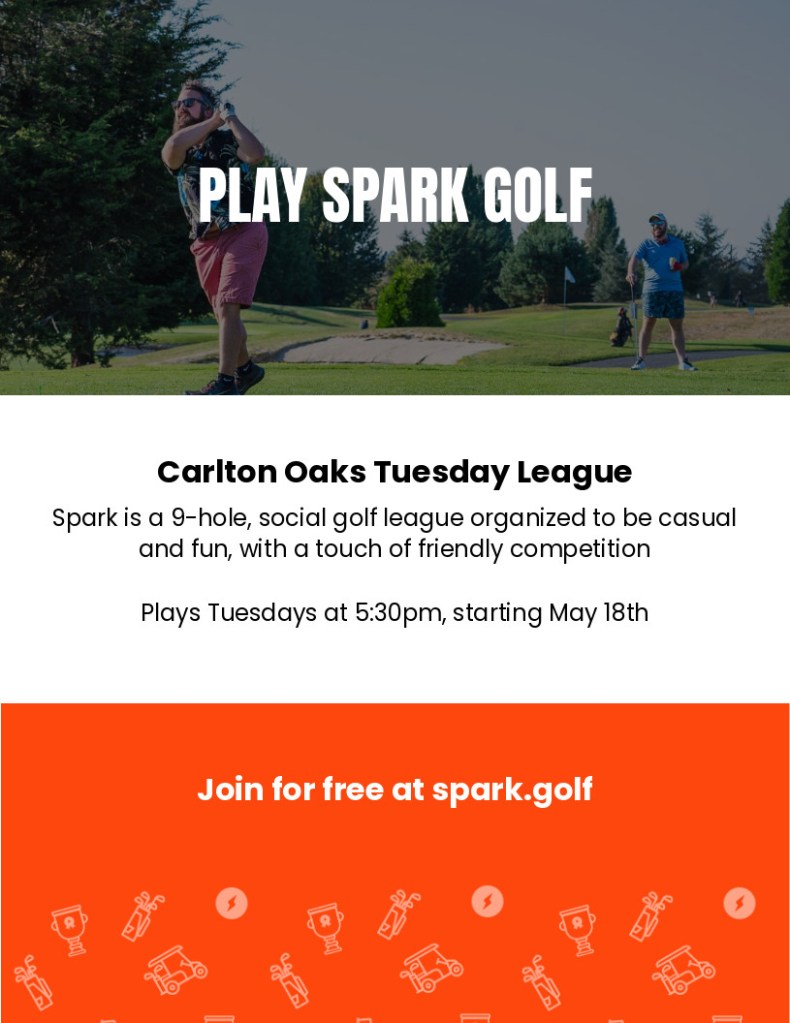 PLAY SPARK GOLF

Carlton Oaks Tuesday League

Spark is a 9-hole, social golf league organized to be casual and fun, with a touch of friendly competition

Plays Tuesdays at 5:30pm, starting May 18th

Join for free at spark.golf